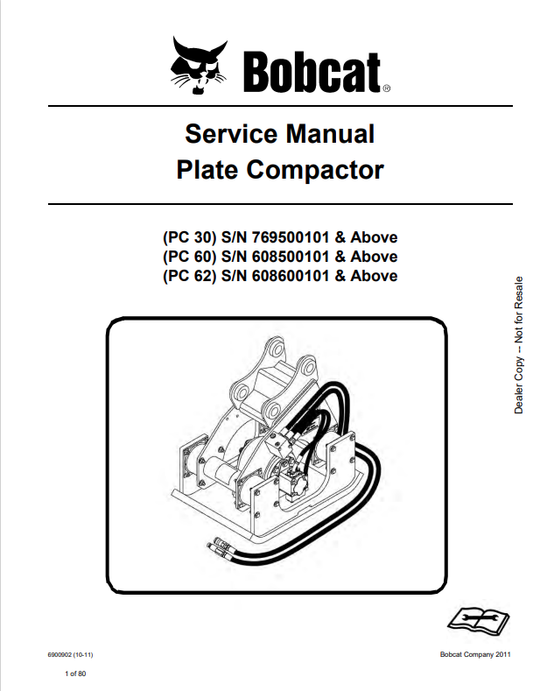 Bobcat®

Service Manual
Plate Compactor

(PC 30) S/N 769500101 & Above
(PC 60) S/N 608500101 & Above
(PC 62) S/N 608600101 & Above

Dealer Copy -- Not for Resale

6900902 (10-11)

Bobcat Company 2011

1 of 80